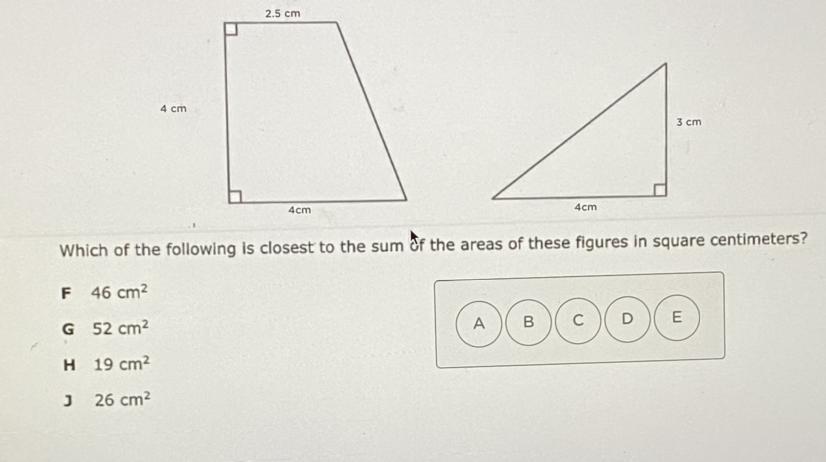 2.5 cm

4 cm

4cm

3 cm

4cm

Which of the following is closest to the sum of the areas of these figures in square centimeters?

F $46\ cm^2$

G $52\ cm^2$

H $19\ cm^2$

J $26\ cm^2$

A B C D E